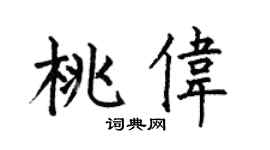 桃偉

词典网